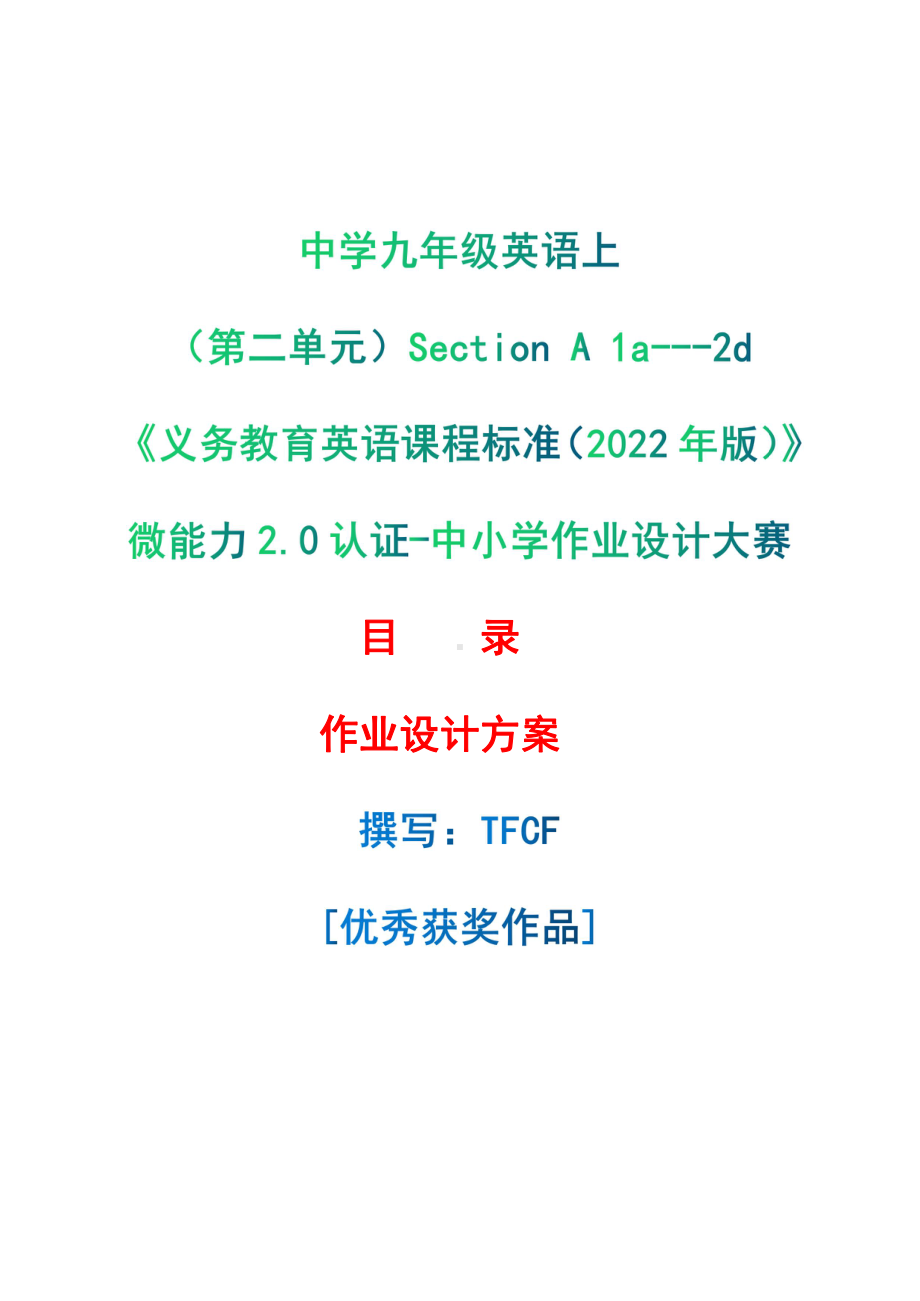 中学九年级英语上

（第二单元）Section A 1a---2d

《义务教育英语课程标准（2022年版）》

微能力2.0认证-中小学作业设计大赛

目　录

作业设计方案

撰写：TFCF

[优秀获奖作品]